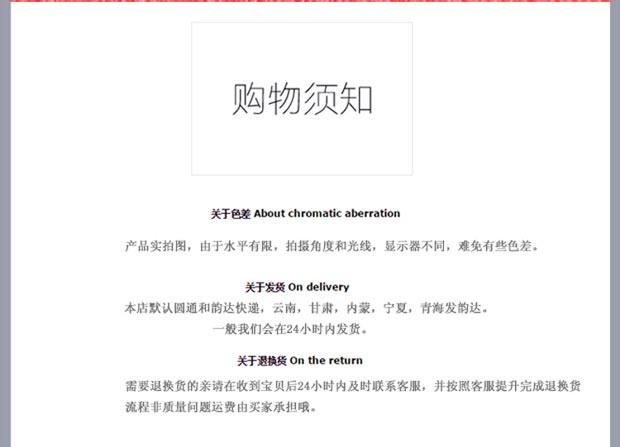 购物须知

关于色差 About chromatic aberration

产品实拍图，由于水平有限，拍摄角度和光线，显示器不同，难免有些色差。

关于发货 On delivery

本店默认圆通和韵达快递，云南，甘肃，内蒙，宁夏，青海发韵达。

一般我们会在24小时内发货。

关于退换货 On the return

需要退换货的亲请在收到宝贝后24小时内及时联系客服，并按照客服提升完成退换货流程非质量问题运费由买家承担哦。